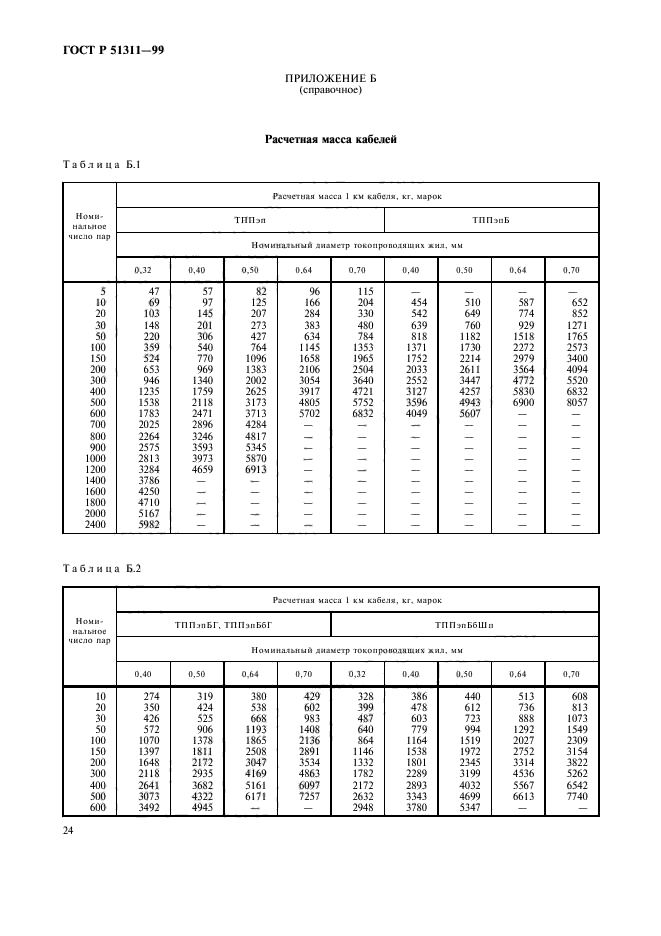 ГОСТ Р 51311—99

ПРИЛОЖЕНИЕ Б
(справочное)

Расчетная масса кабелей

Таблица Б.1

| Номинальное число пар | Расчетная масса 1 км кабеля, кг, марок | | | | | | | | |
|---|---|---|---|---|---|---|---|---|---|
| | ТППэп | | | | | ТППэпБ | | | |
| | Номинальный диаметр токопроводящих жил, мм | | | | | | | | |
| | 0,32 | 0,40 | 0,50 | 0,64 | 0,70 | 0,40 | 0,50 | 0,64 | 0,70 |
| 5 | 47 | 57 | 82 | 96 | 115 | — | — | — | — |
| 10 | 69 | 97 | 125 | 166 | 204 | 454 | 510 | 587 | 652 |
| 20 | 103 | 145 | 207 | 284 | 330 | 542 | 649 | 774 | 852 |
| 30 | 148 | 201 | 273 | 383 | 480 | 639 | 760 | 929 | 1271 |
| 50 | 220 | 306 | 427 | 634 | 784 | 818 | 1182 | 1518 | 1765 |
| 100 | 359 | 540 | 764 | 1145 | 1353 | 1371 | 1730 | 2272 | 2573 |
| 150 | 524 | 770 | 1096 | 1658 | 1965 | 1752 | 2214 | 2979 | 3400 |
| 200 | 653 | 969 | 1383 | 2106 | 2504 | 2033 | 2611 | 3564 | 4094 |
| 300 | 946 | 1340 | 2002 | 3054 | 3640 | 2552 | 3447 | 4772 | 5520 |
| 400 | 1235 | 1759 | 2625 | 3917 | 4721 | 3127 | 4257 | 5830 | 6832 |
| 500 | 1538 | 2118 | 3173 | 4805 | 5752 | 3596 | 4943 | 6900 | 8057 |
| 600 | 1783 | 2471 | 3713 | 5702 | 6832 | 4049 | 5607 | — | — |
| 700 | 2025 | 2896 | 4284 | — | — | — | — | — | — |
| 800 | 2264 | 3246 | 4817 | — | — | — | — | — | — |
| 900 | 2575 | 3593 | 5345 | — | — | — | — | — | — |
| 1000 | 2813 | 3973 | 5870 | — | — | — | — | — | — |
| 1200 | 3284 | 4659 | 6913 | — | — | — | — | — | — |
| 1400 | 3786 | — | — | — | — | — | — | — | — |
| 1600 | 4250 | — | — | — | — | — | — | — | — |
| 1800 | 4710 | — | — | — | — | — | — | — | — |
| 2000 | 5167 | — | — | — | — | — | — | — | — |
| 2400 | 5982 | — | — | — | — | — | — | — | — |

Таблица Б.2

| Номинальное число пар | Расчетная масса 1 км кабеля, кг, марок | | | | | | | | |
|---|---|---|---|---|---|---|---|---|---|
| | ТППэпБГ, ТППэпБбГ | | | | ТППэпБбШп | | | | |
| | Номинальный диаметр токопроводящих жил, мм | | | | | | | | |
| | 0,40 | 0,50 | 0,64 | 0,70 | 0,32 | 0,40 | 0,50 | 0,64 | 0,70 |
| 10 | 274 | 319 | 380 | 429 | 328 | 386 | 440 | 513 | 608 |
| 20 | 350 | 424 | 538 | 602 | 399 | 478 | 612 | 736 | 813 |
| 30 | 426 | 525 | 668 | 983 | 487 | 603 | 723 | 888 | 1073 |
| 50 | 572 | 906 | 1193 | 1408 | 640 | 779 | 994 | 1292 | 1549 |
| 100 | 1070 | 1378 | 1865 | 2136 | 864 | 1164 | 1519 | 2027 | 2309 |
| 150 | 1397 | 1811 | 2508 | 2891 | 1146 | 1538 | 1972 | 2752 | 3154 |
| 200 | 1648 | 2172 | 3047 | 3534 | 1332 | 1801 | 2345 | 3314 | 3822 |
| 300 | 2118 | 2935 | 4169 | 4863 | 1782 | 2289 | 3199 | 4536 | 5262 |
| 400 | 2641 | 3682 | 5161 | 6097 | 2172 | 2893 | 4032 | 5567 | 6542 |
| 500 | 3073 | 4322 | 6171 | 7257 | 2632 | 3343 | 4699 | 6613 | 7740 |
| 600 | 3492 | 4945 | — | — | 2948 | 3780 | 5347 | — | — |

24